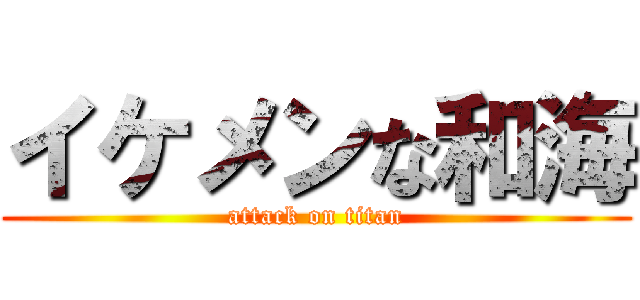 イケメンな和海
attack on titan